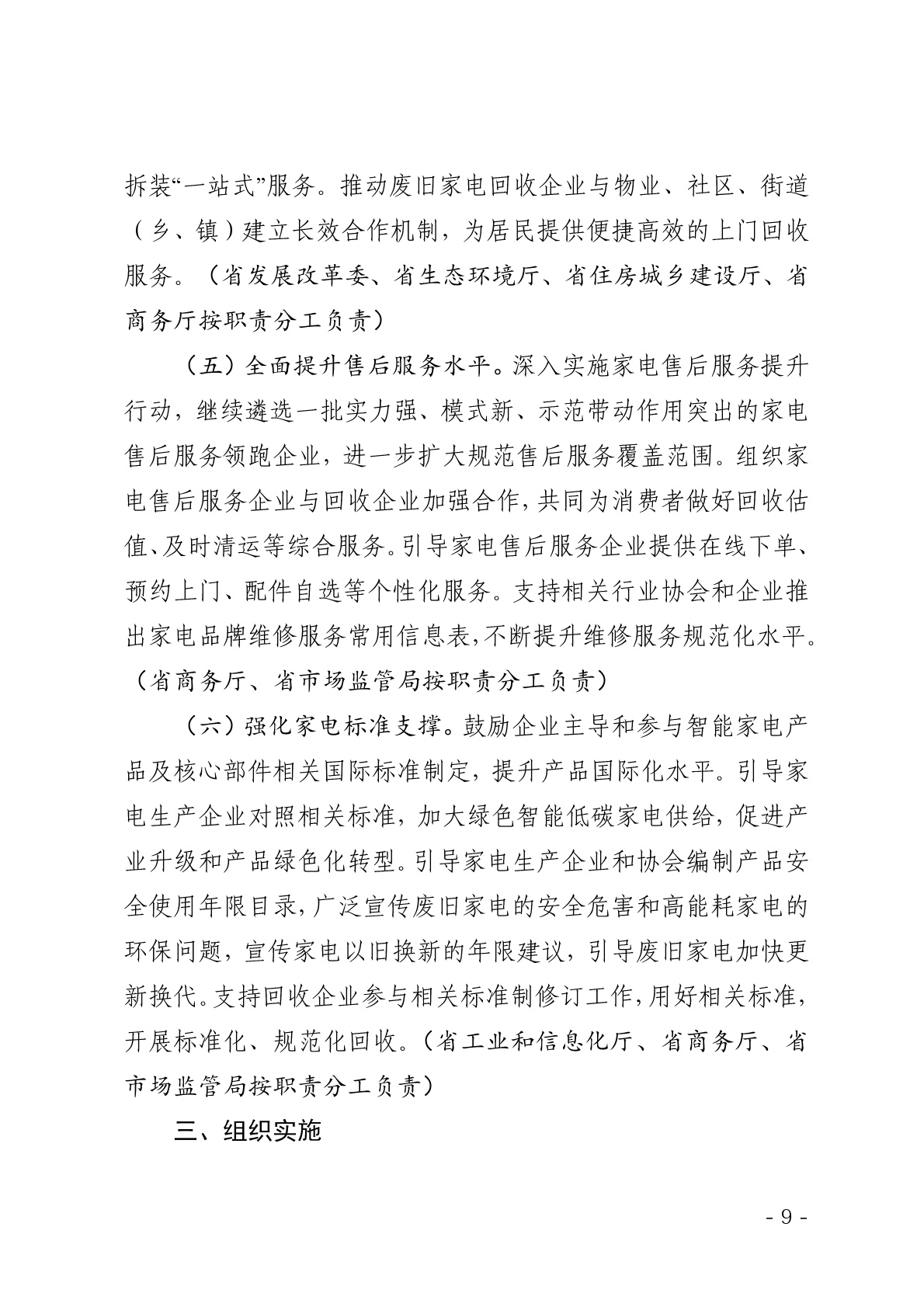 拆装“一站式”服务。推动废旧家电回收企业与物业、社区、街道（乡、镇）建立长效合作机制，为居民提供便捷高效的上门回收服务。（省发展改革委、省生态环境厅、省住房城乡建设厅、省商务厅按职责分工负责）

（五）全面提升售后服务水平。深入实施家电售后服务提升行动，继续遴选一批实力强、模式新、示范带动作用突出的家电售后服务领跑企业，进一步扩大规范售后服务覆盖范围。组织家电售后服务企业与回收企业加强合作，共同为消费者做好回收估值、及时清运等综合服务。引导家电售后服务企业提供在线下单、预约上门、配件自选等个性化服务。支持相关行业协会和企业推出家电品牌维修服务常用信息表，不断提升维修服务规范化水平。（省商务厅、省市场监管局按职责分工负责）

（六）强化家电标准支撑。鼓励企业主导和参与智能家电产品及核心部件相关国际标准制定，提升产品国际化水平。引导家电生产企业对照相关标准，加大绿色智能低碳家电供给，促进产业升级和产品绿色化转型。引导家电生产企业和协会编制产品安全使用年限目录，广泛宣传废旧家电的安全危害和高能耗家电的环保问题，宣传家电以旧换新的年限建议，引导废旧家电加快更新换代。支持回收企业参与相关标准制修订工作，用好相关标准，开展标准化、规范化回收。（省工业和信息化厅、省商务厅、省市场监管局按职责分工负责）

三、组织实施

- 9 -